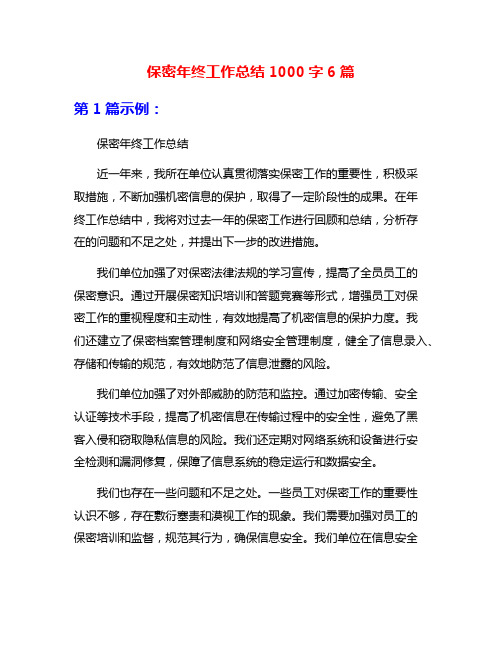 保密年终工作总结 1000 字 6 篇

第 1 篇示例：

保密年终工作总结

近一年来，我所在单位认真贯彻落实保密工作的重要性，积极采取措施，不断加强机密信息的保护，取得了一定阶段性的成果。在年终工作总结中，我将对过去一年的保密工作进行回顾和总结，分析存在的问题和不足之处，并提出下一步的改进措施。

我们单位加强了对保密法律法规的学习宣传，提高了全员员工的保密意识。通过开展保密知识培训和答题竞赛等形式，增强员工对保密工作的重视程度和主动性，有效地提高了机密信息的保护力度。我们还建立了保密档案管理制度和网络安全管理制度，健全了信息录入、存储和传输的规范，有效地防范了信息泄露的风险。

我们单位加强了对外部威胁的防范和监控。通过加密传输、安全认证等技术手段，提高了机密信息在传输过程中的安全性，避免了黑客入侵和窃取隐私信息的风险。我们还定期对网络系统和设备进行安全检测和漏洞修复，保障了信息系统的稳定运行和数据安全。

我们也存在一些问题和不足之处。一些员工对保密工作的重要性认识不够，存在敷衍塞责和漠视工作的现象。我们需要加强对员工的保密培训和监督，规范其行为，确保信息安全。我们单位在信息安全